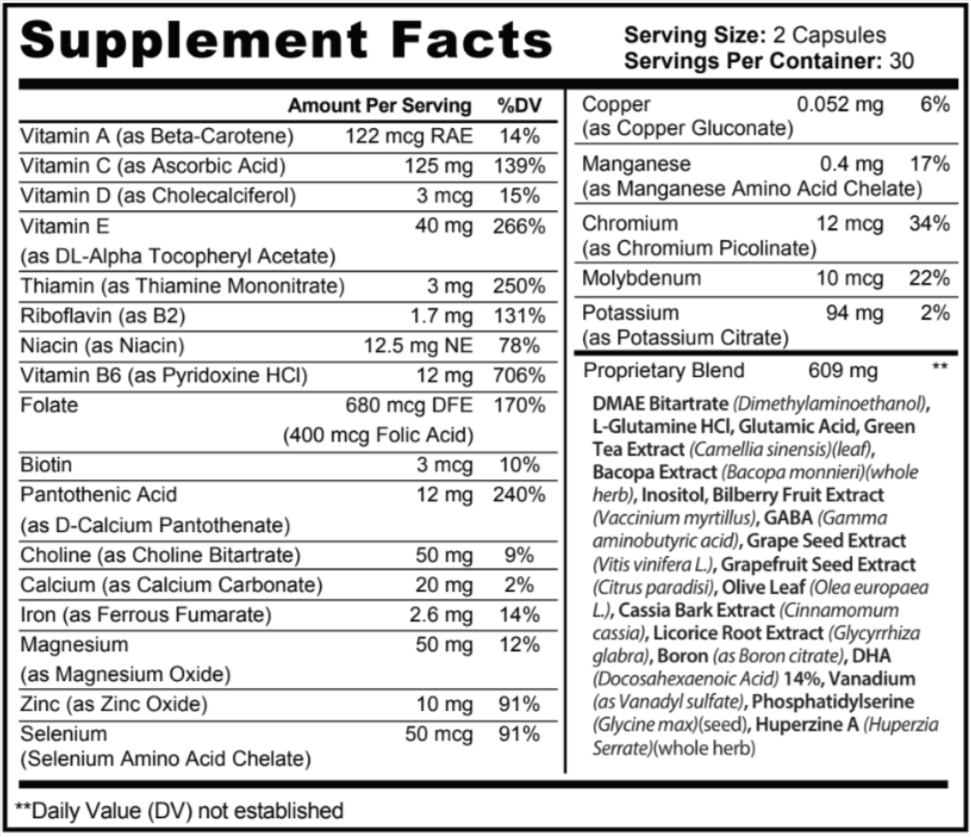 Supplement Facts

Serving Size: 2 Capsules
Servings Per Container: 30

| | Amount Per Serving | %DV |
|---|---|---|
| Vitamin A (as Beta-Carotene) | 122 mcg RAE | 14% |
| Vitamin C (as Ascorbic Acid) | 125 mg | 139% |
| Vitamin D (as Cholecalciferol) | 3 mcg | 15% |
| Vitamin E (as DL-Alpha Tocopheryl Acetate) | 40 mg | 266% |
| Thiamin (as Thiamine Mononitrate) | 3 mg | 250% |
| Riboflavin (as B2) | 1.7 mg | 131% |
| Niacin (as Niacin) | 12.5 mg NE | 78% |
| Vitamin B6 (as Pyridoxine HCl) | 12 mg | 706% |
| Folate | 680 mcg DFE (400 mcg Folic Acid) | 170% |
| Biotin | 3 mcg | 10% |
| Pantothenic Acid (as D-Calcium Pantothenate) | 12 mg | 240% |
| Choline (as Choline Bitartrate) | 50 mg | 9% |
| Calcium (as Calcium Carbonate) | 20 mg | 2% |
| Iron (as Ferrous Fumarate) | 2.6 mg | 14% |
| Magnesium (as Magnesium Oxide) | 50 mg | 12% |
| Zinc (as Zinc Oxide) | 10 mg | 91% |
| Selenium (Selenium Amino Acid Chelate) | 50 mcg | 91% |
| Copper (as Copper Gluconate) | 0.052 mg | 6% |
| Manganese (as Manganese Amino Acid Chelate) | 0.4 mg | 17% |
| Chromium (as Chromium Picolinate) | 12 mcg | 34% |
| Molybdenum | 10 mcg | 22% |
| Potassium (as Potassium Citrate) | 94 mg | 2% |
| Proprietary Blend | 609 mg | ** |

DMAE Bitartrate (Dimethylaminoethanol), L-Glutamine HCl, Glutamic Acid, Green Tea Extract (Camellia sinensis)(leaf), Bacopa Extract (Bacopa monnieri)(whole herb), Inositol, Bilberry Fruit Extract (Vaccinium myrtillus), GABA (Gamma aminobutyric acid), Grape Seed Extract (Vitis vinifera L.), Grapefruit Seed Extract (Citrus paradisi), Olive Leaf (Olea europaea L.), Cassia Bark Extract (Cinnamomum cassia), Licorice Root Extract (Glycyrrhiza glabra), Boron (as Boron citrate), DHA (Docosahexaenoic Acid) 14%, Vanadium (as Vanadyl sulfate), Phosphatidylserine (Glycine max)(seed), Huperzine A (Huperzia Serrate)(whole herb)

**Daily Value (DV) not established